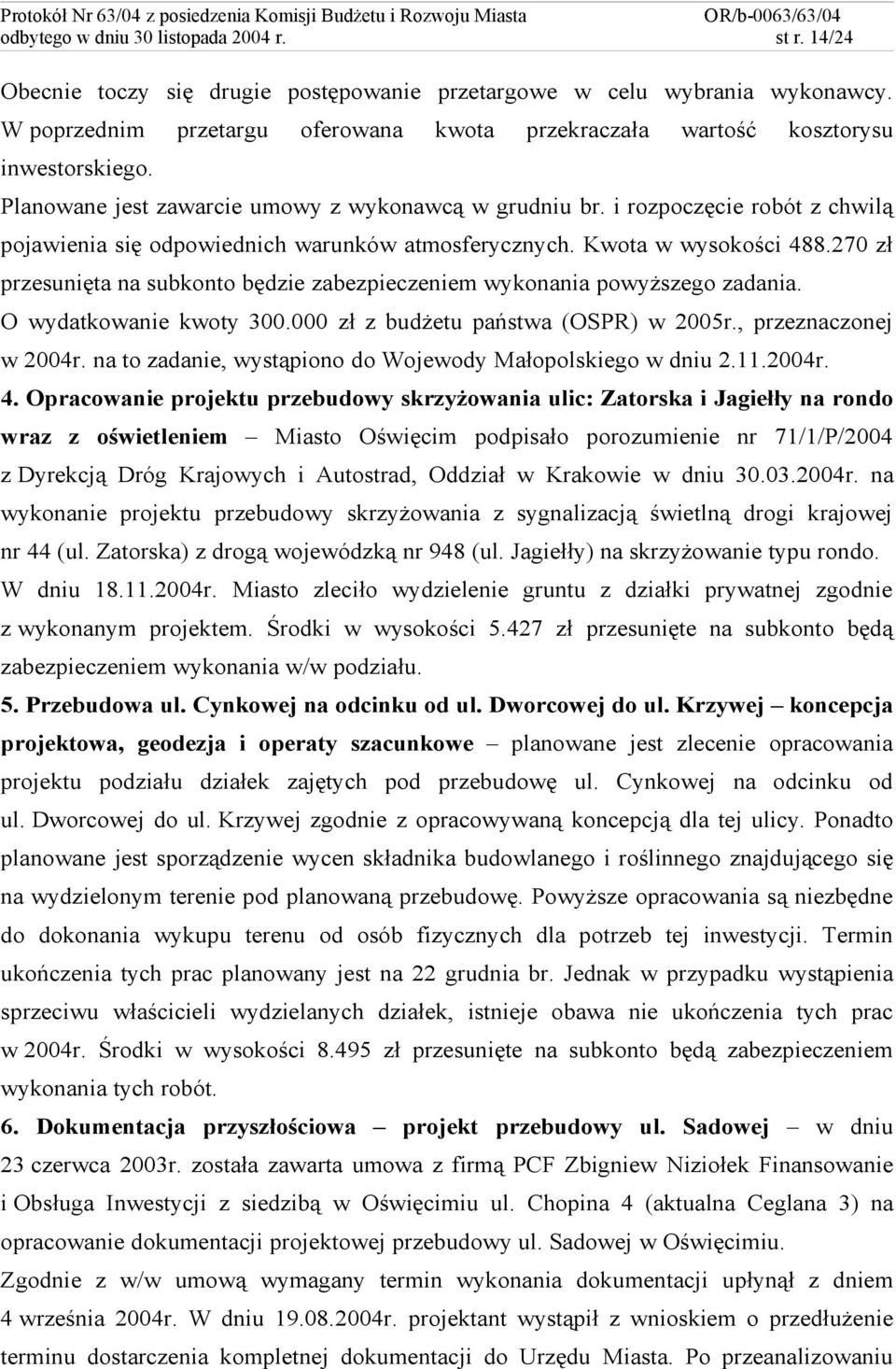 Protokół Nr 63/04 z posiedzenia Komisji Budżetu i Rozwoju Miasta odbytego w dniu 30 listopada 2004 r.
OR/b-0063/63/04
st r. 14/24

Obecnie toczy się drugie postępowanie przetargowe w celu wybrania wykonawcy. W poprzednim przetargu oferowana kwota przekraczała wartość kosztorysu inwestorskiego.
Planowane jest zawarcie umowy z wykonawcą w grudniu br. i rozpoczęcie robót z chwilą pojawienia się odpowiednich warunków atmosferycznych. Kwota w wysokości 488.270 zł przesunięta na subkonto będzie zabezpieczeniem wykonania powyższego zadania.
O wydatkowanie kwoty 300.000 zł z budżetu państwa (OSPR) w 2005r., przeznaczonej w 2004r. na to zadanie, wystąpiono do Wojewody Małopolskiego w dniu 2.11.2004r.
4. Opracowanie projektu przebudowy skrzyżowania ulic: Zatorska i Jagiełły na rondo wraz z oświetleniem – Miasto Oświęcim podpisało porozumienie nr 71/1/P/2004 z Dyrekcją Dróg Krajowych i Autostrad, Oddział w Krakowie w dniu 30.03.2004r. na wykonanie projektu przebudowy skrzyżowania z sygnalizacją świetlną drogi krajowej nr 44 (ul. Zatorska) z drogą wojewódzką nr 948 (ul. Jagiełły) na skrzyżowanie typu rondo. W dniu 18.11.2004r. Miasto zleciło wydzielenie gruntu z działki prywatnej zgodnie z wykonanym projektem. Środki w wysokości 5.427 zł przesunięte na subkonto będą zabezpieczeniem wykonania w/w podziału.
5. Przebudowa ul. Cynkowej na odcinku od ul. Dworcowej do ul. Krzywej – koncepcja projektowa, geodezja i operaty szacunkowe – planowane jest zlecenie opracowania projektu podziału działek zajętych pod przebudowę ul. Cynkowej na odcinku od ul. Dworcowej do ul. Krzywej zgodnie z opracowywaną koncepcją dla tej ulicy. Ponadto planowane jest sporządzenie wycen składnika budowlanego i roślinnego znajdującego się na wydzielonym terenie pod planowaną przebudowę. Powyższe opracowania są niezbędne do dokonania wykupu terenu od osób fizycznych dla potrzeb tej inwestycji. Termin ukończenia tych prac planowany jest na 22 grudnia br. Jednak w przypadku wystąpienia sprzeciwu właścicieli wydzielanych działek, istnieje obawa nie ukończenia tych prac w 2004r. Środki w wysokości 8.495 zł przesunięte na subkonto będą zabezpieczeniem wykonania tych robót.
6. Dokumentacja przyszłościowa – projekt przebudowy ul. Sadowej – w dniu 23 czerwca 2003r. została zawarta umowa z firmą PCF Zbigniew Niziołek Finansowanie i Obsługa Inwestycji z siedzibą w Oświęcimiu ul. Chopina 4 (aktualna Ceglana 3) na opracowanie dokumentacji projektowej przebudowy ul. Sadowej w Oświęcimiu.
Zgodnie z w/w umową wymagany termin wykonania dokumentacji upłynął z dniem 4 września 2004r. W dniu 19.08.2004r. projektant wystąpił z wnioskiem o przedłużenie terminu dostarczenia kompletnej dokumentacji do Urzędu Miasta. Po przeanalizowaniu